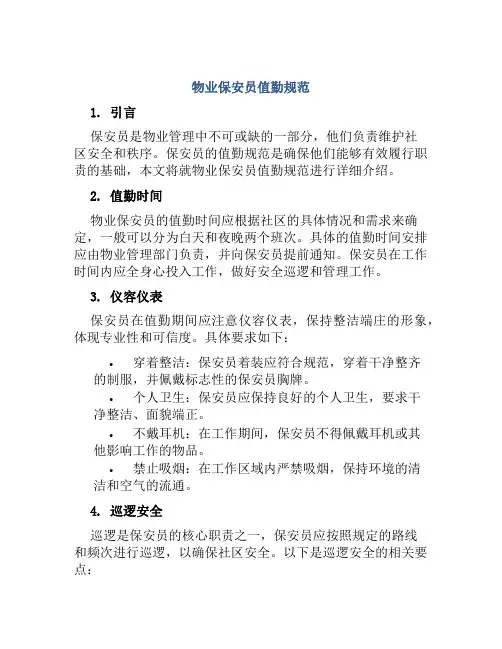 物业保安员值勤规范

1. 引言

保安员是物业管理中不可或缺的一部分，他们负责维护社区安全和秩序。保安员的值勤规范是确保他们能够有效履行职责的基础，本文将就物业保安员值勤规范进行详细介绍。

2. 值勤时间

物业保安员的值勤时间应根据社区的具体情况和需求来确定，一般可以分为白天和夜晚两个班次。具体的值勤时间安排应由物业管理部门负责，并向保安员提前通知。保安员在工作时间内应全身心投入工作，做好安全巡逻和管理工作。

3. 仪容仪表

保安员在值勤期间应注意仪容仪表，保持整洁端庄的形象，体现专业性和可信度。具体要求如下：

• 穿着整洁：保安员着装应符合规范，穿着干净整齐的制服，并佩戴标志性的保安员胸牌。
• 个人卫生：保安员应保持良好的个人卫生，要求干净整洁、面貌端正。
• 不戴耳机：在工作期间，保安员不得佩戴耳机或其他影响工作的物品。
• 禁止吸烟：在工作区域内严禁吸烟，保持环境的清洁和空气的流通。

4. 巡逻安全

巡逻是保安员的核心职责之一，保安员应按照规定的路线和频次进行巡逻，以确保社区安全。以下是巡逻安全的相关要点：